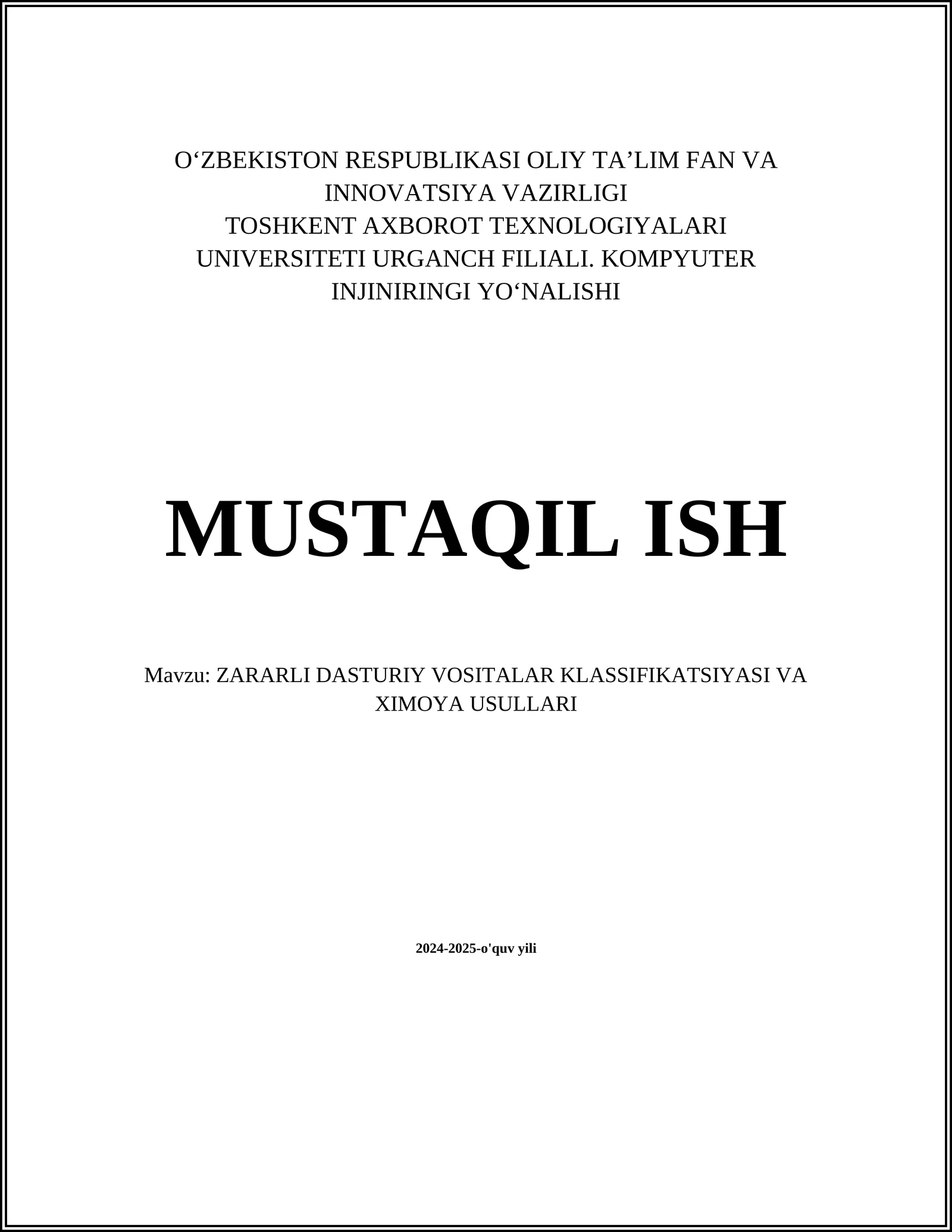 O‘ZBEKISTON RESPUBLIKASI OLIY TA’LIM FAN VA INNOVATSIYA VAZIRLIGI
TOSHKENT AXBOROT TEXNOLOGIYALARI UNIVERSITETI URGANCH FILIALI. KOMPYUTER INJINIRINGI YO‘NALISHI

MUSTAQIL ISH

Mavzu: ZARARLI DASTURIY VOSITALAR KLASSIFIKATSIYASI VA XIMOYA USULLARI

2024-2025-o'quv yili